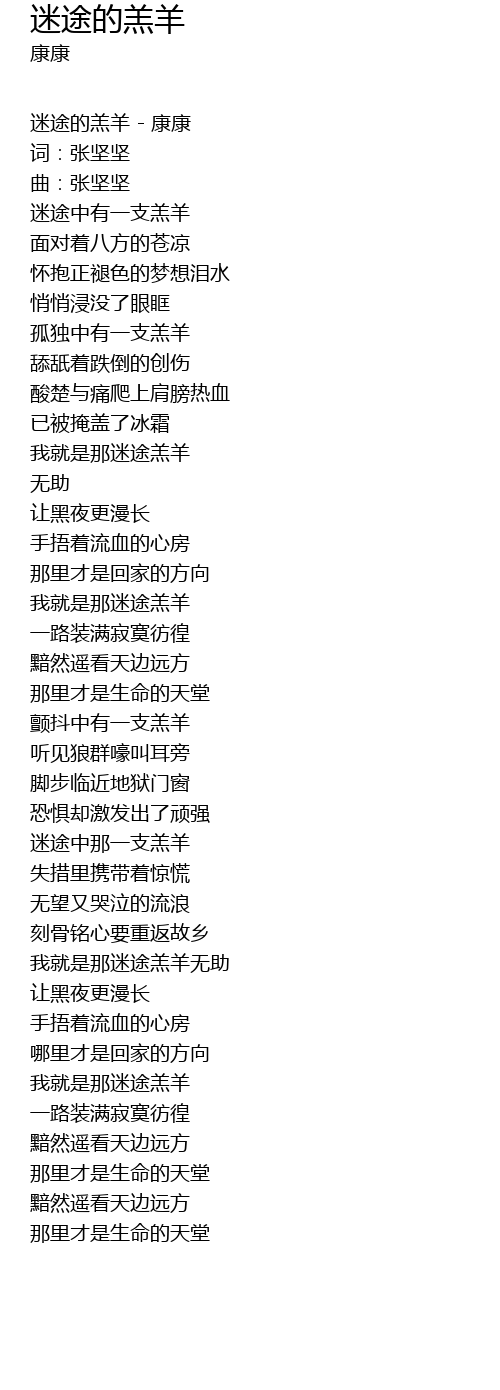 迷途的羔羊
康康

迷途的羔羊 - 康康
词：张坚坚
曲：张坚坚
迷途中有一支羔羊
面对着八方的苍凉
怀抱正褪色的梦想泪水
悄悄浸没了眼眶
孤独中有一支羔羊
舔舐着跌倒的创伤
酸楚与痛爬上肩膀热血
已被掩盖了冰霜
我就是那迷途羔羊
无助
让黑夜更漫长
手捂着流血的心房
那里才是回家的方向
我就是那迷途羔羊
一路装满寂寞彷徨
黯然遥看天边远方
那里才是生命的天堂
颤抖中有一支羔羊
听见狼群嚎叫耳旁
脚步临近地狱门窗
恐惧却激发出了顽强
迷途中那一支羔羊
失措里携带着惊慌
无望又哭泣的流浪
刻骨铭心要重返故乡
我就是那迷途羔羊无助
让黑夜更漫长
手捂着流血的心房
哪里才是回家的方向
我就是那迷途羔羊
一路装满寂寞彷徨
黯然遥看天边远方
那里才是生命的天堂
黯然遥看天边远方
那里才是生命的天堂